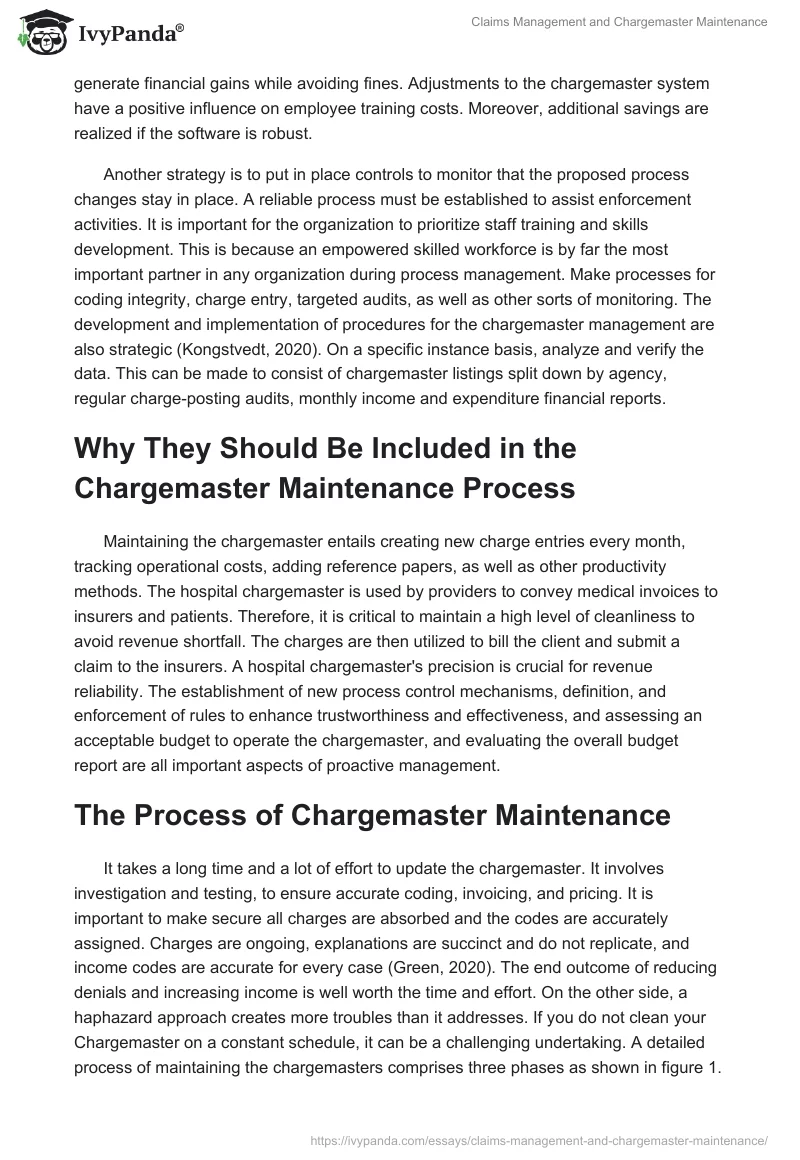 IvyPanda®

Claims Management and Chargemaster Maintenance

generate financial gains while avoiding fines. Adjustments to the chargemaster system have a positive influence on employee training costs. Moreover, additional savings are realized if the software is robust.

Another strategy is to put in place controls to monitor that the proposed process changes stay in place. A reliable process must be established to assist enforcement activities. It is important for the organization to prioritize staff training and skills development. This is because an empowered skilled workforce is by far the most important partner in any organization during process management. Make processes for coding integrity, charge entry, targeted audits, as well as other sorts of monitoring. The development and implementation of procedures for the chargemaster management are also strategic (Kongstvedt, 2020). On a specific instance basis, analyze and verify the data. This can be made to consist of chargemaster listings split down by agency, regular charge-posting audits, monthly income and expenditure financial reports.

Why They Should Be Included in the Chargemaster Maintenance Process

Maintaining the chargemaster entails creating new charge entries every month, tracking operational costs, adding reference papers, as well as other productivity methods. The hospital chargemaster is used by providers to convey medical invoices to insurers and patients. Therefore, it is critical to maintain a high level of cleanliness to avoid revenue shortfall. The charges are then utilized to bill the client and submit a claim to the insurers. A hospital chargemaster's precision is crucial for revenue reliability. The establishment of new process control mechanisms, definition, and enforcement of rules to enhance trustworthiness and effectiveness, and assessing an acceptable budget to operate the chargemaster, and evaluating the overall budget report are all important aspects of proactive management.

The Process of Chargemaster Maintenance

It takes a long time and a lot of effort to update the chargemaster. It involves investigation and testing, to ensure accurate coding, invoicing, and pricing. It is important to make secure all charges are absorbed and the codes are accurately assigned. Charges are ongoing, explanations are succinct and do not replicate, and income codes are accurate for every case (Green, 2020). The end outcome of reducing denials and increasing income is well worth the time and effort. On the other side, a haphazard approach creates more troubles than it addresses. If you do not clean your Chargemaster on a constant schedule, it can be a challenging undertaking. A detailed process of maintaining the chargemasters comprises three phases as shown in figure 1.

https://ivypanda.com/essays/claims-management-and-chargemaster-maintenance/